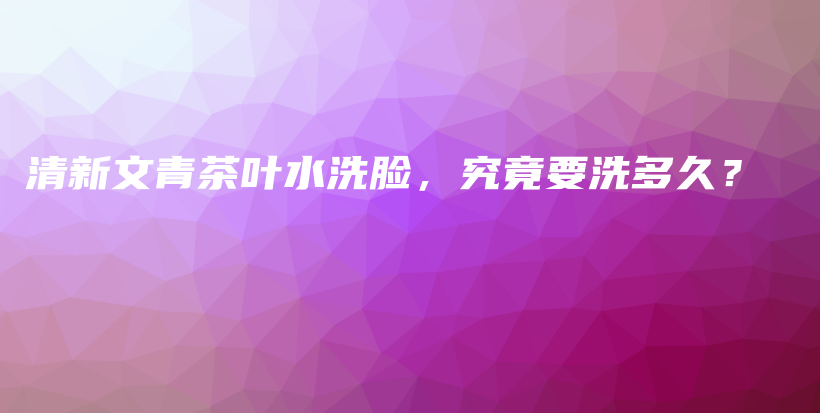 清新文青茶叶水洗脸，究竟要洗多久？